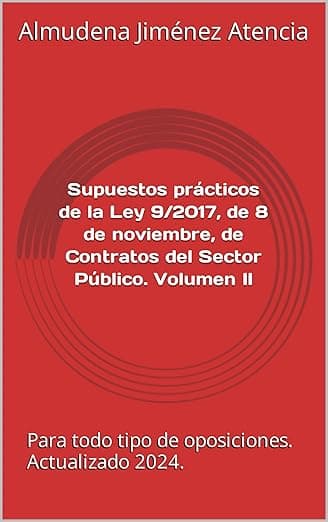 Almudena Jiménez Atencia

Supuestos prácticos de la Ley 9/2017, de 8 de noviembre, de Contratos del Sector Público. Volumen II

Para todo tipo de oposiciones. Actualizado 2024.